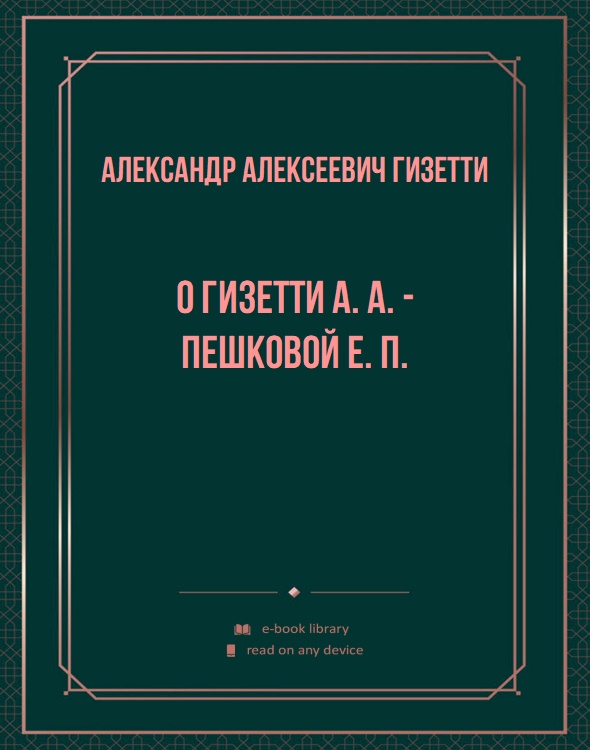 АЛЕКСАНДР АЛЕКСЕЕВИЧ ГИЗЕТТИ

О ГИЗЕТТИ А. А. - ПЕШКОВОЙ Е. П.

e-book library
read on any device